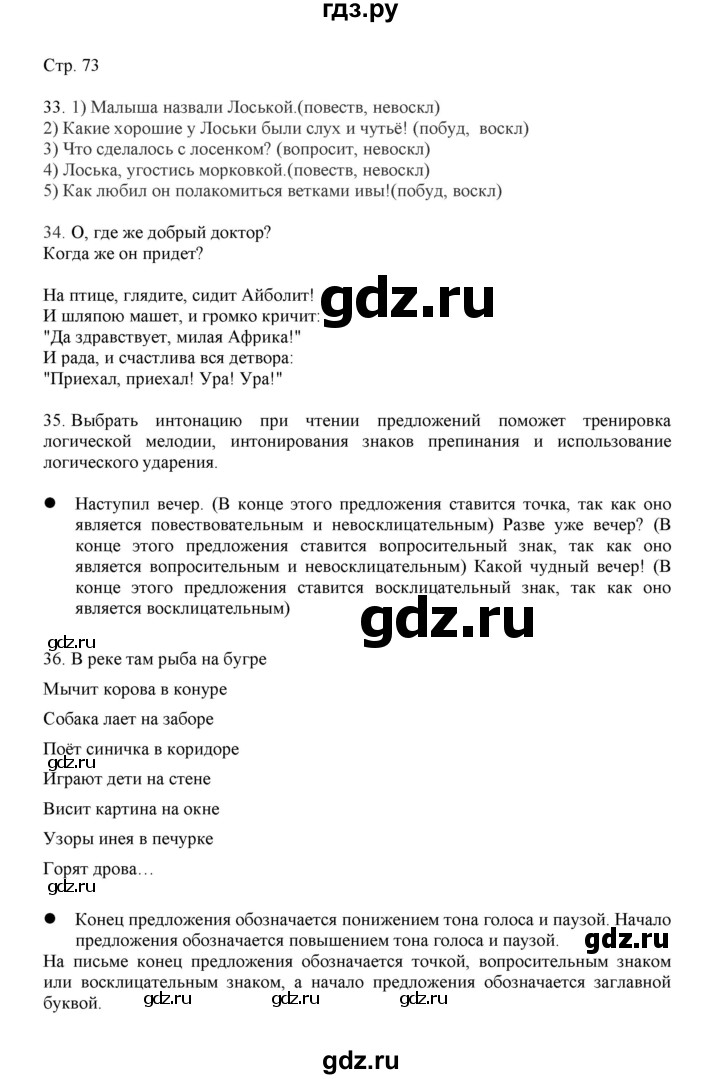 гдз.ру

Стр. 73

33. 1) Малыша назвали Лоськой.(повеств, невоскл)
2) Какие хорошие у Лоськи были слух и чутьё! (побуд, воскл)
3) Что сделалось с лосенком? (вопросит, невоскл)
4) Лоська, угостись морковкой.(повеств, невоскл)
5) Как любил он полакомиться ветками ивы!(побуд, воскл)

34. О, где же добрый доктор?
Когда же он придет?

На птице, глядите, сидит Айболит!
И шляпою машет, и громко кричит:
"Да здравствует, милая Африка!"
И рада, и счастлива вся детвора:
"Приехал, приехал! Ура! Ура!"

gdz.ru

35. Выбрать интонацию при чтении предложений поможет тренировка логической мелодии, интонирования знаков препинания и использование логического ударения.

● Наступил вечер. (В конце этого предложения ставится точка, так как оно является повествовательным и невосклицательным) Разве уже вечер? (В конце этого предложения ставится вопросительный знак, так как оно является вопросительным и невосклицательным) Какой чудный вечер! (В конце этого предложения ставится восклицательный знак, так как оно является восклицательным)

gdz.ru

gdz.ru
36. В реке там рыба на бугре

Мычит корова в конуре

Собака лает на заборе

Поёт синичка в коридоре
gdz.ru
Играют дети на стене

Висит картина на окне

Узоры инея в печурке

Горят дрова…
gdz.ru

● Конец предложения обозначается понижением тона голоса и паузой. Начало предложения обозначается повышением тона голоса и паузой. gdz.ru
На письме конец предложения обозначается точкой, вопросительным знаком или восклицательным знаком, а начало предложения обозначается заглавной буквой. gdz.ru gdz.ru gdz.ru

gdz.ru